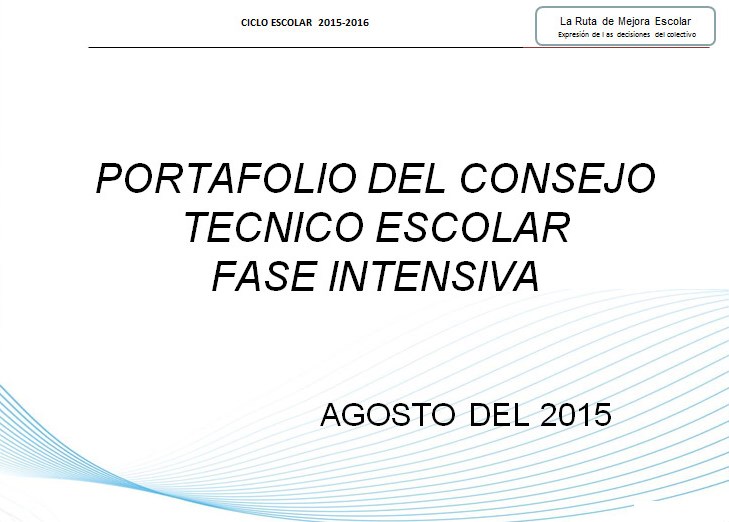 CICLO ESCOLAR 2015-2016

La Ruta de Mejora Escolar
Expresión de l as decisiones del colectivo

PORTAFOLIO DEL CONSEJO
TECNICO ESCOLAR
FASE INTENSIVA

AGOSTO DEL 2015